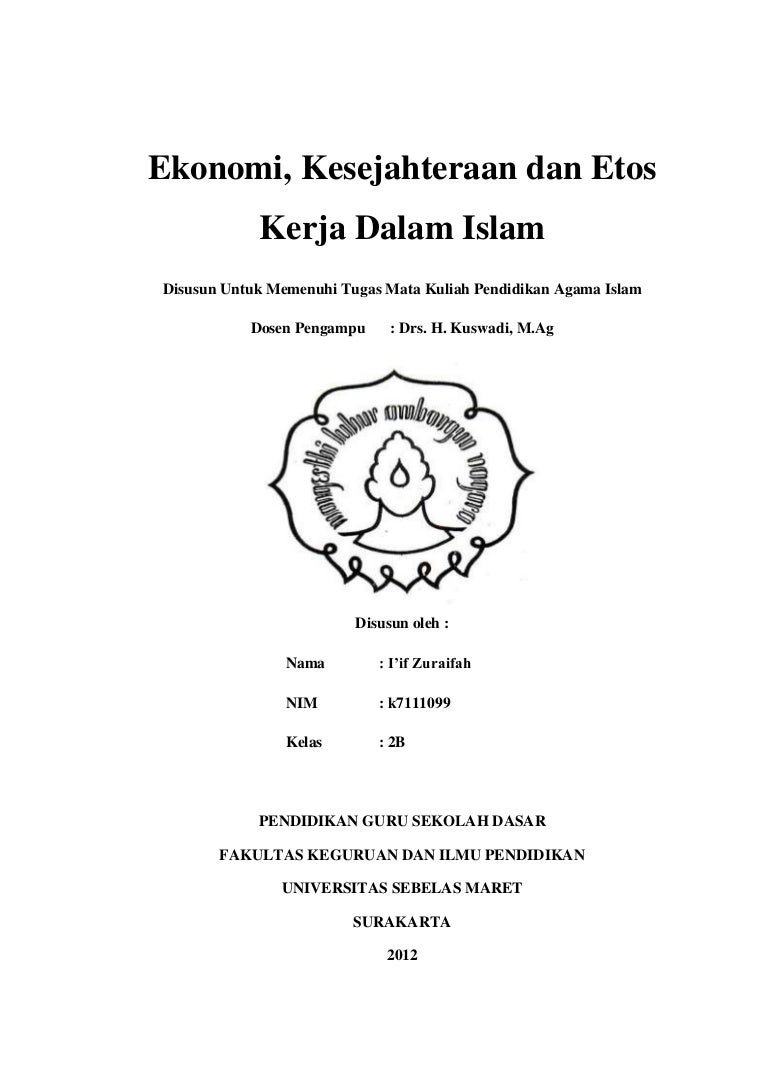 Ekonomi, Kesejahteraan dan Etos Kerja Dalam Islam

Disusun Untuk Memenuhi Tugas Mata Kuliah Pendidikan Agama Islam

Dosen Pengampu : Drs. H. Kuswadi, M.Ag

mangesthi luhur ambangun nagara

Disusun oleh :

Nama : I'if Zuraifah

NIM : k7111099

Kelas : 2B

PENDIDIKAN GURU SEKOLAH DASAR

FAKULTAS KEGURUAN DAN ILMU PENDIDIKAN

UNIVERSITAS SEBELAS MARET

SURAKARTA

2012